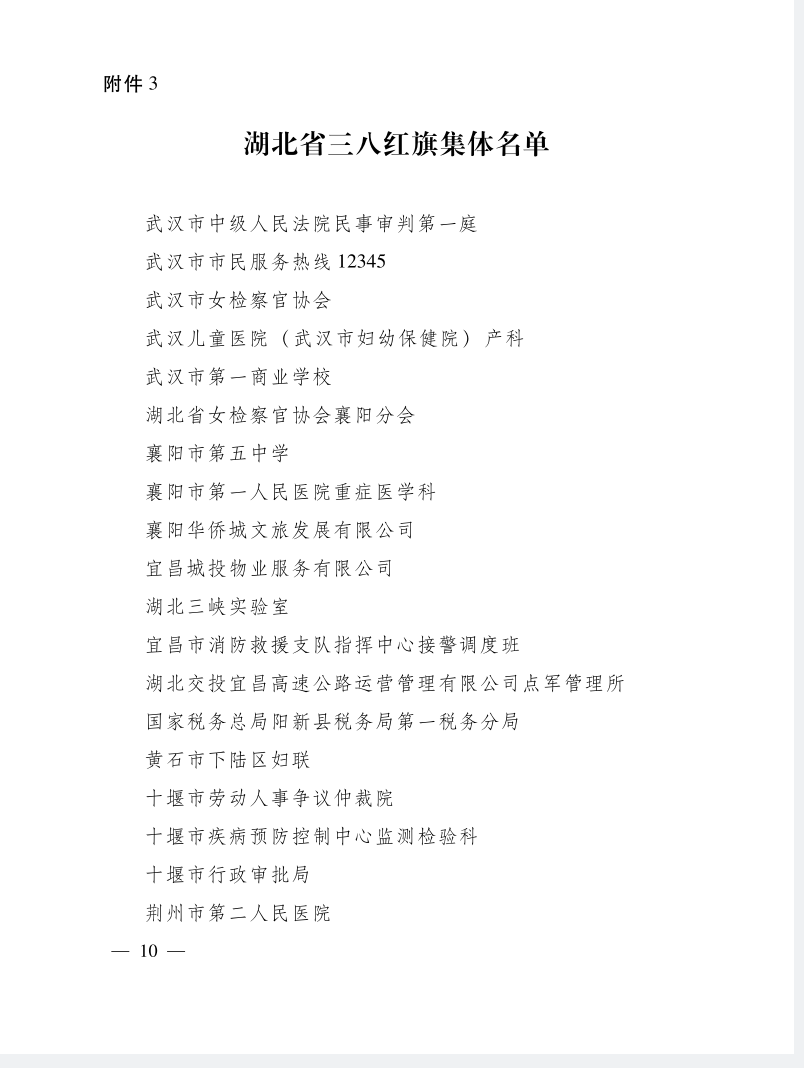 附件 3

湖北省三八红旗集体名单

武汉市中级人民法院民事审判第一庭

武汉市市民服务热线 12345

武汉市女检察官协会

武汉儿童医院（武汉市妇幼保健院）产科

武汉市第一商业学校

湖北省女检察官协会襄阳分会

襄阳市第五中学

襄阳市第一人民医院重症医学科

襄阳华侨城文旅发展有限公司

宜昌城投物业服务有限公司

湖北三峡实验室

宜昌市消防救援支队指挥中心接警调度班

湖北交投宜昌高速公路运营管理有限公司点军管理所

国家税务总局阳新县税务局第一税务分局

黄石市下陆区妇联

十堰市劳动人事争议仲裁院

十堰市疾病预防控制中心监测检验科

十堰市行政审批局

荆州市第二人民医院

— 10 —